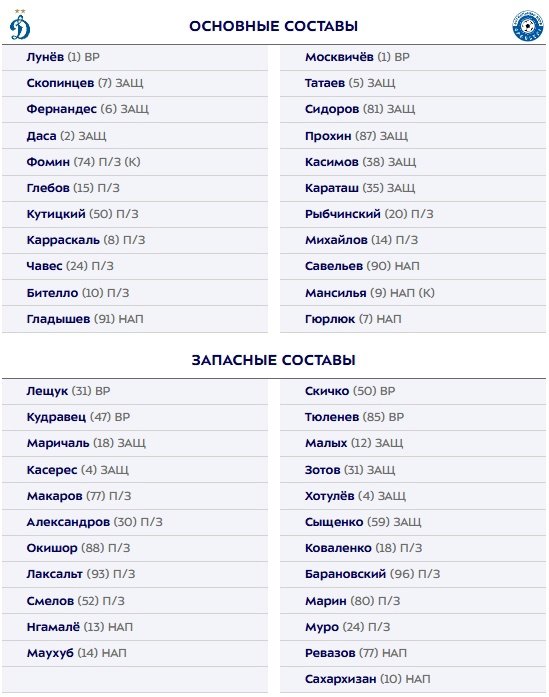 ОСНОВНЫЕ СОСТАВЫ

Лунёв (1) ВР
Скопинцев (7) ЗАЩ
Фернандес (6) ЗАЩ
Даса (2) ЗАЩ
Фомин (74) П/З (К)
Глебов (15) П/З
Кутицкий (50) П/З
Карраскаль (8) П/З
Чавес (24) П/З
Бителло (10) П/З
Гладышев (91) НАП

Москвичёв (1) ВР
Татаев (5) ЗАЩ
Сидоров (81) ЗАЩ
Прохин (87) ЗАЩ
Касимов (38) ЗАЩ
Караташ (35) ЗАЩ
Рыбчинский (20) П/З
Михайлов (14) П/З
Савельев (90) НАП
Мансилья (9) НАП (К)
Гюрлюк (7) НАП

ЗАПАСНЫЕ СОСТАВЫ

Лещук (31) ВР
Кудравец (47) ВР
Маричаль (18) ЗАЩ
Касерес (4) ЗАЩ
Макаров (77) П/З
Александров (30) П/З
Окишор (88) П/З
Лаксальт (93) П/З
Смелов (52) П/З
Нгамалё (13) НАП
Маухуб (14) НАП

Скичко (50) ВР
Тюленев (85) ВР
Малых (12) ЗАЩ
Зотов (31) ЗАЩ
Хотулёв (4) ЗАЩ
Сыщенко (59) ЗАЩ
Коваленко (18) П/З
Барановский (96) П/З
Марин (80) П/З
Муро (24) П/З
Ревазов (77) НАП
Сахархизан (10) НАП